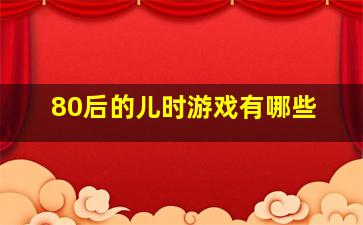 80后的儿时游戏有哪些